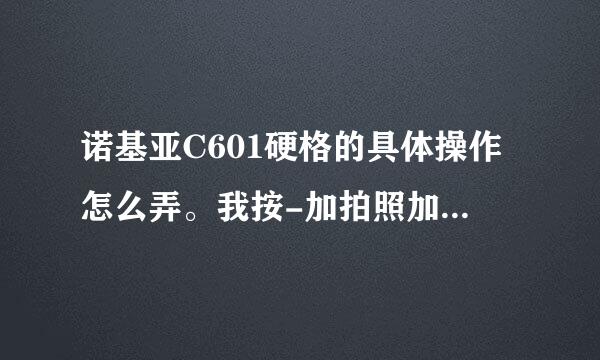 诺基亚C601硬格的具体操作怎么弄。我按-加拍照加...